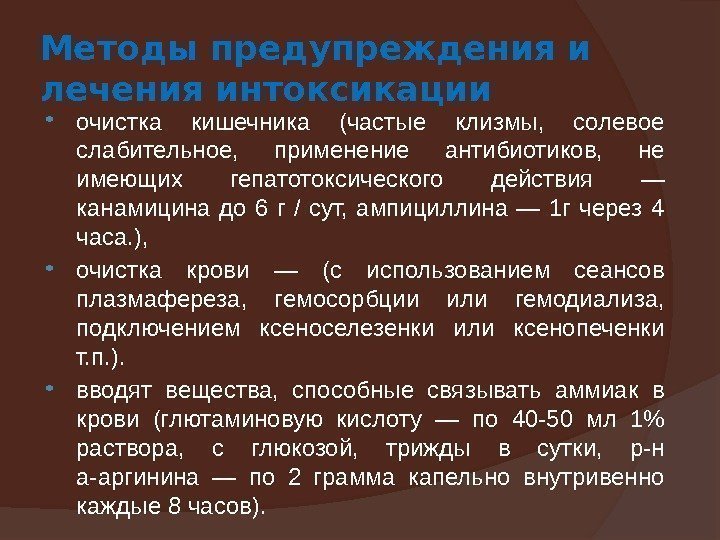 Методы предупреждения и лечения интоксикации

• очистка кишечника (частые клизмы, солевое слабительное, применение антибиотиков, не имеющих гепатотоксического действия — канамицина до 6 г / сут, ампициллина — 1г через 4 часа.),

• очистка крови — (с использованием сеансов плазмафереза, гемосорбции или гемодиализа, подключением ксеноселезенки или ксенопеченки т.п.).

• вводят вещества, способные связывать аммиак в крови (глютаминовую кислоту — по 40-50 мл 1% раствора, с глюкозой, трижды в сутки, р-н а-аргинина — по 2 грамма капельно внутривенно каждые 8 часов).